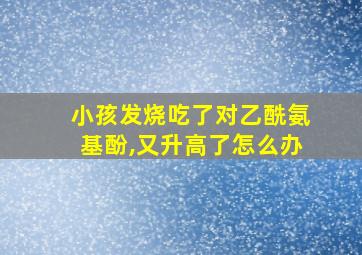 小孩发烧吃了对乙酰氨基酚,又升高了怎么办